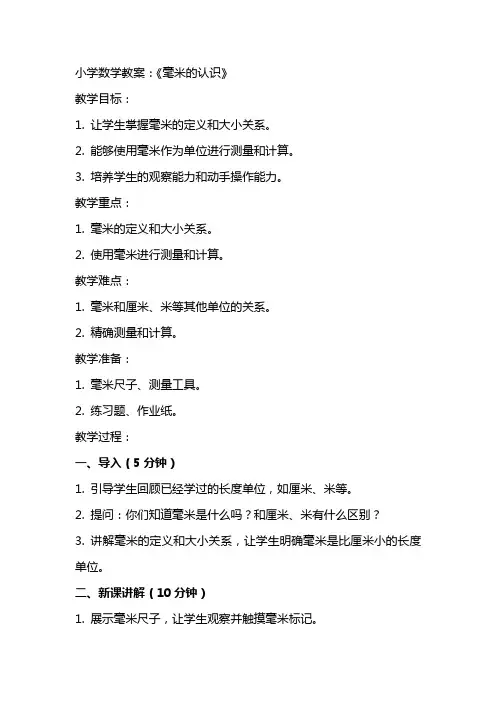 小学数学教案：《毫米的认识》

教学目标：

1. 让学生掌握毫米的定义和大小关系。

2. 能够使用毫米作为单位进行测量和计算。

3. 培养学生的观察能力和动手操作能力。

教学重点：

1. 毫米的定义和大小关系。

2. 使用毫米进行测量和计算。

教学难点：

1. 毫米和厘米、米等其他单位的关系。

2. 精确测量和计算。

教学准备：

1. 毫米尺子、测量工具。

2. 练习题、作业纸。

教学过程：

一、导入（5 分钟）

1. 引导学生回顾已经学过的长度单位，如厘米、米等。

2. 提问：你们知道毫米是什么吗？和厘米、米有什么区别？

3. 讲解毫米的定义和大小关系，让学生明确毫米是比厘米小的长度单位。

二、新课讲解（10 分钟）

1. 展示毫米尺子，让学生观察并触摸毫米标记。